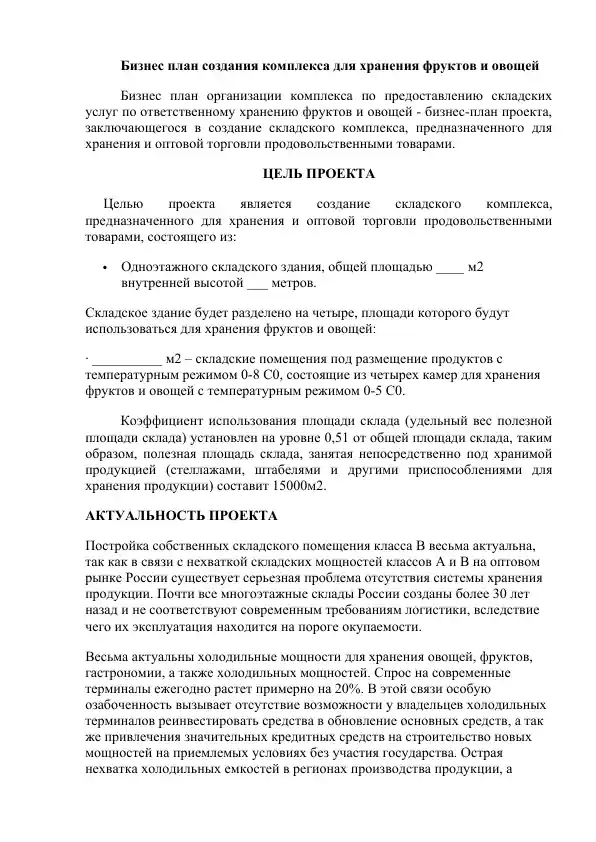 Бизнес план создания комплекса для хранения фруктов и овощей

Бизнес план организации комплекса по предоставлению складских услуг по ответственному хранению фруктов и овощей - бизнес-план проекта, заключающегося в создание складского комплекса, предназначенного для хранения и оптовой торговли продовольственными товарами.

ЦЕЛЬ ПРОЕКТА

Целью проекта является создание складского комплекса, предназначенного для хранения и оптовой торговли продовольственными товарами, состоящего из:

• Одноэтажного складского здания, общей площадью ____ м2 внутренней высотой ____ метров.

Складское здание будет разделено на четыре, площади которого будут использоваться для хранения фруктов и овощей:

· ____ м2 – складские помещения под размещение продуктов с температурным режимом 0-8 С0, состоящие из четырех камер для хранения фруктов и овощей с температурным режимом 0-5 С0.

Коэффициент использования площади склада (удельный вес полезной площади склада) установлен на уровне 0,51 от общей площади склада, таким образом, полезная площадь склада, занятая непосредственно под хранимой продукцией (стеллажами, штабелями и другими приспособлениями для хранения продукции) составит 15000м2.

АКТУАЛЬНОСТЬ ПРОЕКТА

Постройка собственных складского помещения класса В весьма актуальна, так как в связи с нехваткой складских мощностей классов А и В на оптовом рынке России существует серьезная проблема отсутствия системы хранения продукции. Почти все многоэтажные склады России созданы более 30 лет назад и не соответствуют современным требованиям логистики, вследствие чего их эксплуатация находится на пороге окупаемости.

Весьма актуальны холодильные мощности для хранения овощей, фруктов, гастрономии, а также холодильных мощностей. Спрос на современные терминалы ежегодно растет примерно на 20%. В этой связи особую озабоченность вызывает отсутствие возможности у владельцев холодильных терминалов реинвестировать средства в обновление основных средств, а так же привлечения значительных кредитных средств на строительство новых мощностей на приемлемых условиях без участия государства. Острая нехватка холодильных емкостей в регионах производства продукции, а